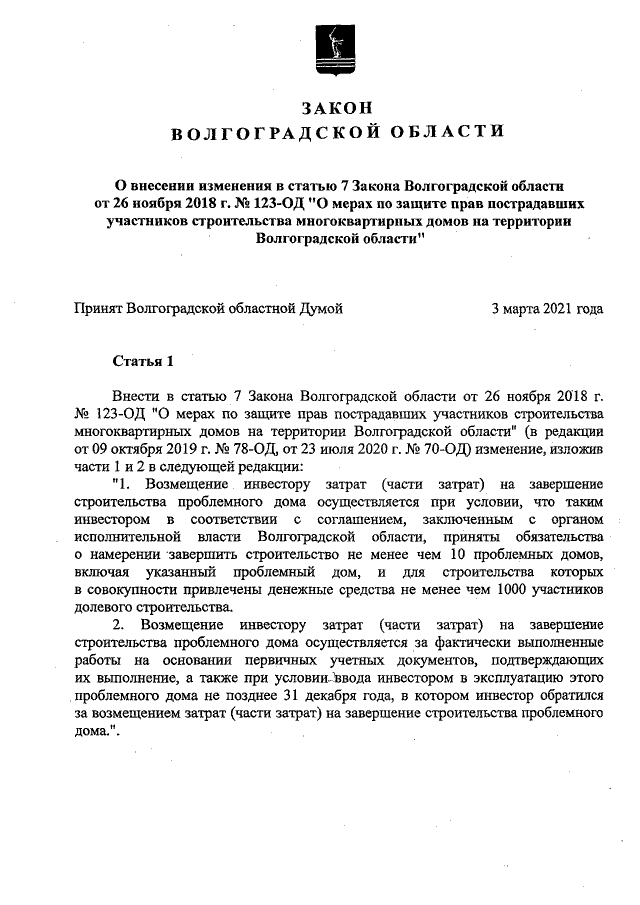 ЗАКОН
ВОЛГОГРАДСКОЙ ОБЛАСТИ

О внесении изменения в статью 7 Закона Волгоградской области от 26 ноября 2018 г. № 123-ОД "О мерах по защите прав пострадавших участников строительства многоквартирных домов на территории Волгоградской области"

Принят Волгоградской областной Думой 3 марта 2021 года

Статья 1

Внести в статью 7 Закона Волгоградской области от 26 ноября 2018 г. № 123-ОД "О мерах по защите прав пострадавших участников строительства многоквартирных домов на территории Волгоградской области" (в редакции от 09 октября 2019 г. № 78-ОД, от 23 июля 2020 г. № 70-ОД) изменение, изложив части 1 и 2 в следующей редакции:

"1. Возмещение инвестору затрат (части затрат) на завершение строительства проблемного дома осуществляется при условии, что таким инвестором в соответствии с соглашением, заключенным с органом исполнительной власти Волгоградской области, приняты обязательства о намерении завершить строительство не менее чем 10 проблемных домов, включая указанный проблемный дом, и для строительства которых в совокупности привлечены денежные средства не менее чем 1000 участников долевого строительства.

2. Возмещение инвестору затрат (части затрат) на завершение строительства проблемного дома осуществляется за фактически выполненные работы на основании первичных учетных документов, подтверждающих их выполнение, а также при условии ввода инвестором в эксплуатацию этого проблемного дома не позднее 31 декабря года, в котором инвестор обратился за возмещением затрат (части затрат) на завершение строительства проблемного дома.".